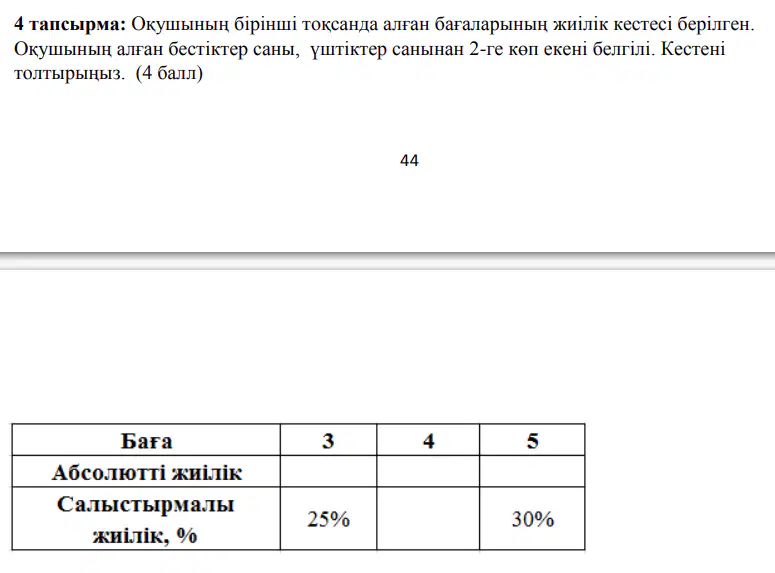 **4 тапсырма:** Оқушының бірінші тоқсанда алған бағаларының жиілік кестесі берілген. Оқушының алған бестіктер саны, үштіктер санынан 2-ге көп екені белгілі. Кестені толтырыңыз. (4 балл)

44

| Баға | 3 | 4 | 5 |
|---|---|---|---|
| Абсолютті жиілік | | | |
| Салыстырмалы жиілік, % | 25% | | 30% |